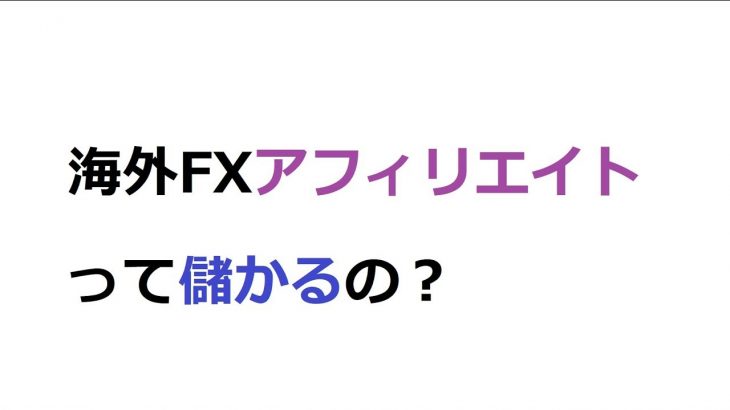 海外FXアフィリエイト

って儲かるの？